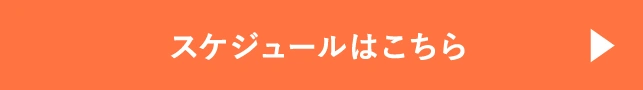 スケジュールはこちら